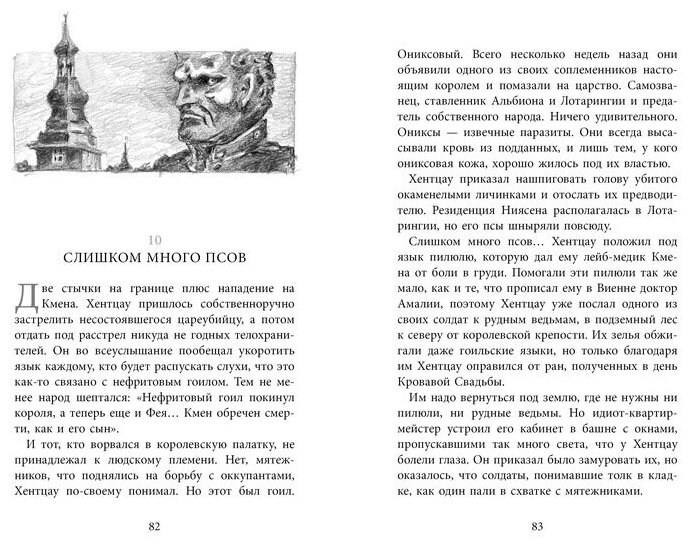 10
СЛИШКОМ МНОГО ПСОВ

Две стычки на границе плюс нападение на Кмена. Хентцау пришлось собственноручно застрелить несостоявшегося цареубийцу, а потом отдать под расстрел никуда не годных телохранителей. Он во всеуслышание пообещал укоротить язык каждому, кто будет распускать слухи, что это как-то связано с нефритовым гоилом. Тем не менее народ шептался: «Нефритовый гоил покинул короля, а теперь еще и Фея… Кмен обречен смерти, как и его сын».

И тот, кто ворвался в королевскую палатку, не принадлежал к людскому племени. Нет, мятежников, что поднялись на борьбу с оккупантами, Хентцау по-своему понимал. Но этот был гоил.

82

Ониксовый. Всего несколько недель назад они объявили одного из своих соплеменников настоящим королем и помазали на царство. Самозванец, ставленник Альбиона и Лотарингии и предатель собственного народа. Ничего удивительного. Ониксы — извечные паразиты. Они всегда высасывали кровь из подданных, и лишь тем, у кого ониксовая кожа, хорошо жилось под их властью.

Хентцау приказал нашпиговать голову убитого окаменелыми личинками и отослать их предводителю. Резиденция Ниясена располагалась в Лотарингии, но его псы шныряли повсюду.

Слишком много псов… Хентцау положил под язык пилюлю, которую дал ему лейб-медик Кмена от боли в груди. Помогали эти пилюли так же мало, как и те, что прописал ему в Виенне доктор Амалии, поэтому Хентцау уже послал одного из своих солдат к рудным ведьмам, в подземный лес к северу от королевской крепости. Их зелья обжигали даже гоильские языки, но только благодаря им Хентцау оправился от ран, полученных в день Кровавой Свадьбы.

Им надо вернуться под землю, где не нужны ни пилюли, ни рудные ведьмы. Но идиот-квартирмейстер устроил его кабинет в башне с окнами, пропускавшими так много света, что у Хентцау болели глаза. Он приказал было замуровать их, но оказалось, что солдаты, понимавшие толк в кладке, как один пали в схватке с мятежниками.

83